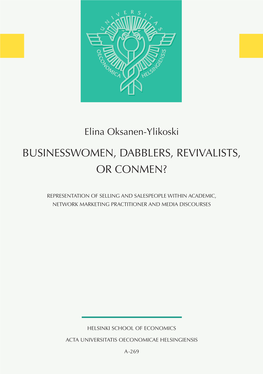 UNIVERSITAS OECONOMICA HELSINGIENSIS

Elina Oksanen-Ylikoski

BUSINESSWOMEN, DABBLERS, REVIVALISTS, OR CONMEN?

REPRESENTATION OF SELLING AND SALESPEOPLE WITHIN ACADEMIC, NETWORK MARKETING PRACTITIONER AND MEDIA DISCOURSES

HELSINKI SCHOOL OF ECONOMICS

ACTA UNIVERSITATIS OECONOMICAE HELSINGIENSIS

A-269